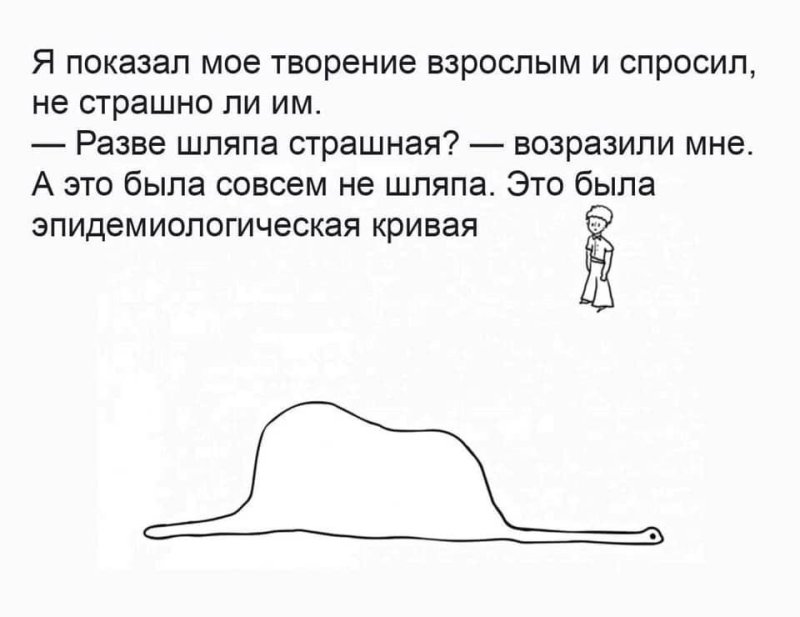 Я показал мое творение взрослым и спросил, не страшно ли им.
— Разве шляпа страшная? — возразили мне.
А это была совсем не шляпа. Это была эпидемиологическая кривая